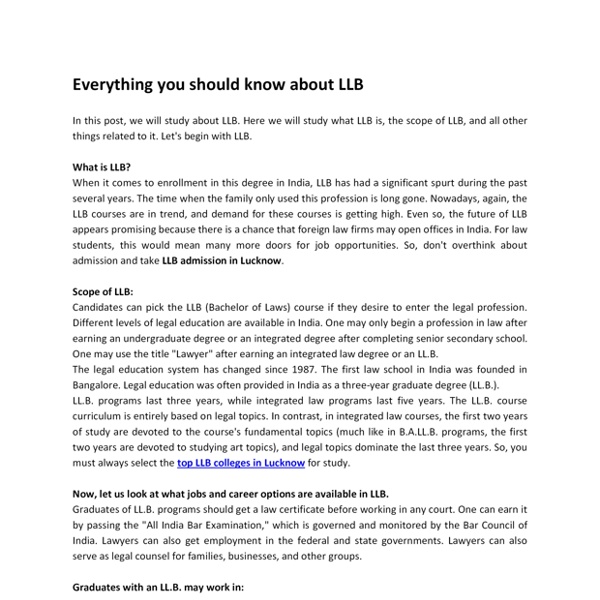 Everything you should know about LLB

In this post, we will study about LLB. Here we will study what LLB is, the scope of LLB, and all other things related to it. Let's begin with LLB.

What is LLB?
When it comes to enrollment in this degree in India, LLB has had a significant spurt during the past several years. The time when the family only used this profession is long gone. Nowadays, again, the LLB courses are in trend, and demand for these courses is getting high. Even so, the future of LLB appears promising because there is a chance that foreign law firms may open offices in India. For law students, this would mean many more doors for job opportunities. So, don't overthink about admission and take LLB admission in Lucknow.

Scope of LLB:
Candidates can pick the LLB (Bachelor of Laws) course if they desire to enter the legal profession. Different levels of legal education are available in India. One may only begin a profession in law after earning an undergraduate degree or an integrated degree after completing senior secondary school. One may use the title "Lawyer" after earning an integrated law degree or an LL.B.
The legal education system has changed since 1987. The first law school in India was founded in Bangalore. Legal education was often provided in India as a three-year graduate degree (LL.B.).
LL.B. programs last three years, while integrated law programs last five years. The LL.B. course curriculum is entirely based on legal topics. In contrast, in integrated law courses, the first two years of study are devoted to the course's fundamental topics (much like in B.A.LL.B. programs, the first two years are devoted to studying art topics), and legal topics dominate the last three years. So, you must always select the top LLB colleges in Lucknow for study.

Now, let us look at what jobs and career options are available in LLB.
Graduates of LL.B. programs should get a law certificate before working in any court. One can earn it by passing the "All India Bar Examination," which is governed and monitored by the Bar Council of India. Lawyers can also get employment in the federal and state governments. Lawyers can also serve as legal counsel for families, businesses, and other groups.

Graduates with an LL.B. may work in: